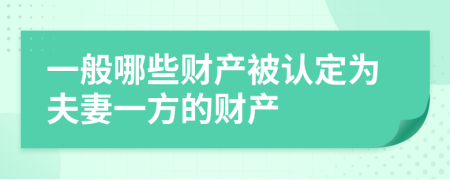 一般哪些财产被认定为夫妻一方的财产